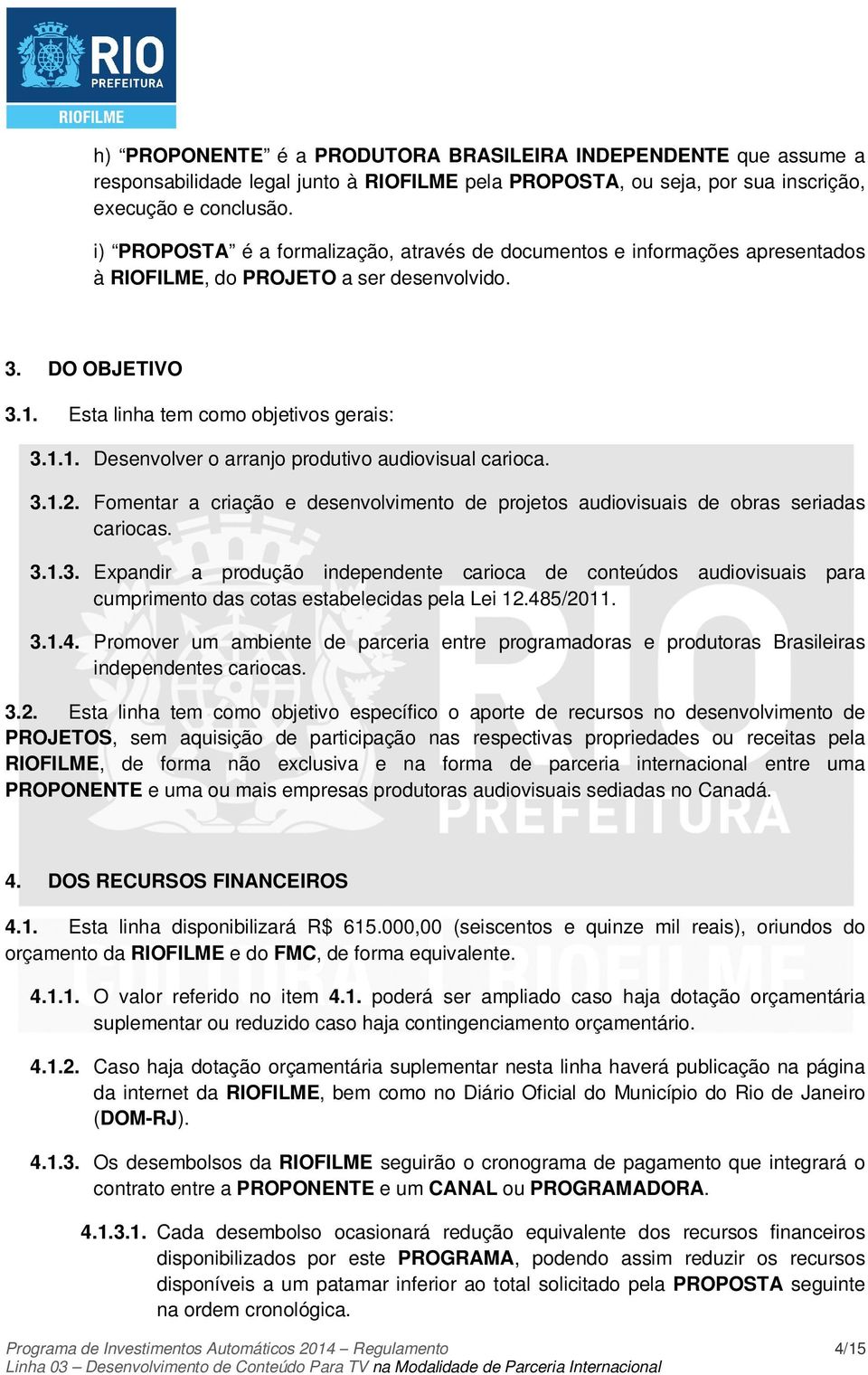 RIO
PREFEITURA
RIOFILME

h) “PROPONENTE” é a PRODUTORA BRASILEIRA INDEPENDENTE que assume a responsabilidade legal junto à RIOFILME pela PROPOSTA, ou seja, por sua inscrição, execução e conclusão.

i) “PROPOSTA” é a formalização, através de documentos e informações apresentados à RIOFILME, do PROJETO a ser desenvolvido.

3. DO OBJETIVO

3.1. Esta linha tem como objetivos gerais:

3.1.1. Desenvolver o arranjo produtivo audiovisual carioca.

3.1.2. Fomentar a criação e desenvolvimento de projetos audiovisuais de obras seriadas cariocas.

3.1.3. Expandir a produção independente carioca de conteúdos audiovisuais para cumprimento das cotas estabelecidas pela Lei 12.485/2011.

3.1.4. Promover um ambiente de parceria entre programadoras e produtoras Brasileiras independentes cariocas.

3.2. Esta linha tem como objetivo específico o aporte de recursos no desenvolvimento de PROJETOS, sem aquisição de participação nas respectivas propriedades ou receitas pela RIOFILME, de forma não exclusiva e na forma de parceria internacional entre uma PROPONENTE e uma ou mais empresas produtoras audiovisuais sediadas no Canadá.

4. DOS RECURSOS FINANCEIROS

4.1. Esta linha disponibilizará R$ 615.000,00 (seiscentos e quinze mil reais), oriundos do orçamento da RIOFILME e do FMC, de forma equivalente.

4.1.1. O valor referido no item 4.1. poderá ser ampliado caso haja dotação orçamentária suplementar ou reduzido caso haja contingenciamento orçamentário.

4.1.2. Caso haja dotação orçamentária suplementar nesta linha haverá publicação na página da internet da RIOFILME, bem como no Diário Oficial do Município do Rio de Janeiro (DOM-RJ).

4.1.3. Os desembolsos da RIOFILME seguirão o cronograma de pagamento que integrará o contrato entre a PROPONENTE e um CANAL ou PROGRAMADORA.

4.1.3.1. Cada desembolso ocasionará redução equivalente dos recursos financeiros disponibilizados por este PROGRAMA, podendo assim reduzir os recursos disponíveis a um patamar inferior ao total solicitado pela PROPOSTA seguinte na ordem cronológica.

Programa de Investimentos Automáticos 2014 – Regulamento 4/15
Linha 03 – Desenvolvimento de Conteúdo Para TV na Modalidade de Parceria Internacional